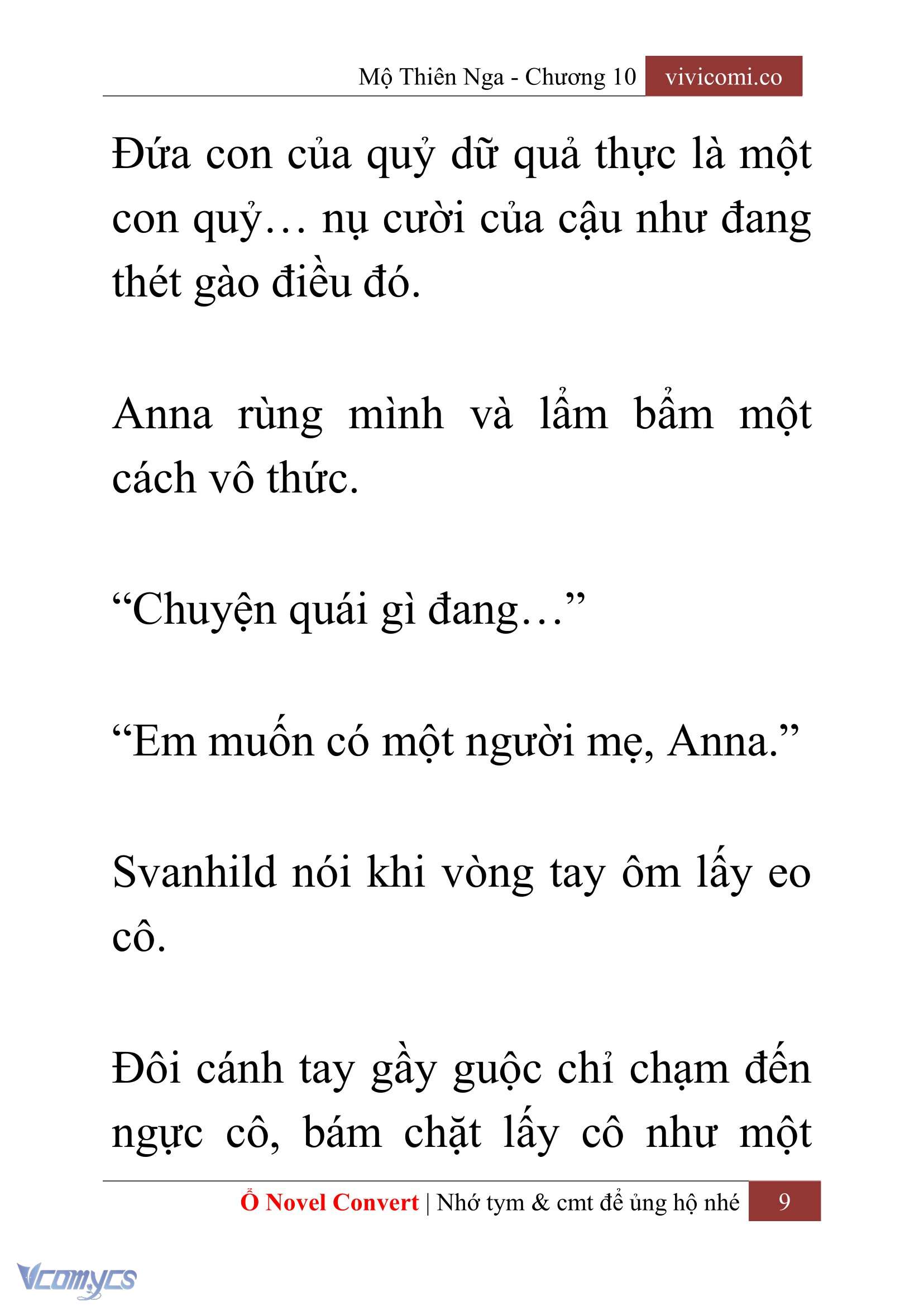 Mộ Thiên Nga - Chương 10 vivicomi.co

Đứa con của quỷ dữ quả thực là một con quỷ… nụ cười của cậu như đang thét gào điều đó.

Anna rùng mình và lẩm bẩm một cách vô thức.

“Chuyện quái gì đang…”

“Em muốn có một người mẹ, Anna.”

Svanhild nói khi vòng tay ôm lấy eo cô.

Đôi cánh tay gầy guộc chỉ chạm đến ngực cô, bám chặt lấy cô như một

Ổ Novel Convert | Nhớ tym & cmt để ủng hộ nhé 9

Vcomycs